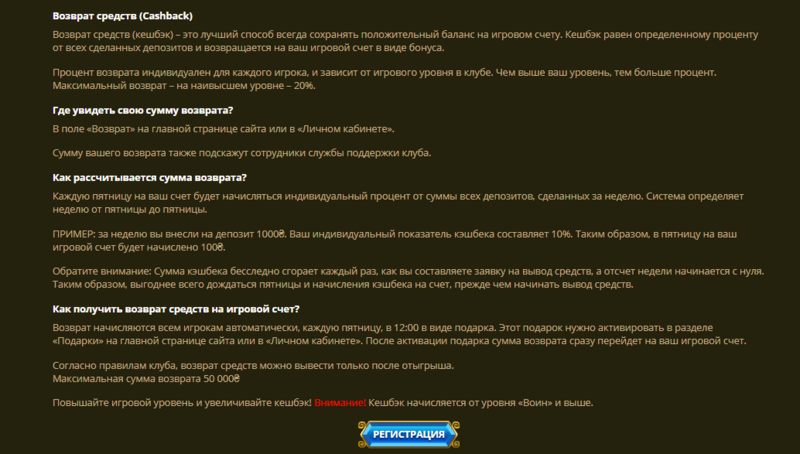 Возврат средств (Cashback)

Возврат средств (кешбэк) – это лучший способ всегда сохранять положительный баланс на игровом счету. Кешбэк равен определенному проценту от всех сделанных депозитов и возвращается на ваш игровой счет в виде бонуса.

Процент возврата индивидуален для каждого игрока, и зависит от игрового уровня в клубе. Чем выше ваш уровень, тем больше процент. Максимальный возврат – на наивысшем уровне – 20%.

Где увидеть свою сумму возврата?

В поле «Возврат» на главной странице сайта или в «Личном кабинете».

Сумму вашего возврата также подскажут сотрудники службы поддержки клуба.

Как рассчитывается сумма возврата?

Каждую пятницу на ваш счет будет начисляться индивидуальный процент от суммы всех депозитов, сделанных за неделю. Система определяет неделю от пятницы до пятницы.

ПРИМЕР: за неделю вы внесли на депозит 1000₴. Ваш индивидуальный показатель кэшбека составляет 10%. Таким образом, в пятницу на ваш игровой счет будет начислено 100₴.

Обратите внимание: Сумма кэшбека бесследно сгорает каждый раз, как вы составляете заявку на вывод средств, а отсчет недели начинается с нуля. Таким образом, выгоднее всего дождаться пятницы и начисления кэшбека на счет, прежде чем начинать вывод средств.

Как получить возврат средств на игровой счет?

Возврат начисляются всем игрокам автоматически, каждую пятницу, в 12:00 в виде подарка. Этот подарок нужно активировать в разделе «Подарки» на главной странице сайта или в «Личном кабинете». После активации подарка сумма возврата сразу перейдет на ваш игровой счет.

Согласно правилам клуба, возврат средств можно вывести только после отыгрыша.
Максимальная сумма возврата 50 000₴

Повышайте игровой уровень и увеличивайте кешбэк! Внимание! Кешбэк начисляется от уровня «Воин» и выше.

РЕГИСТРАЦИЯ